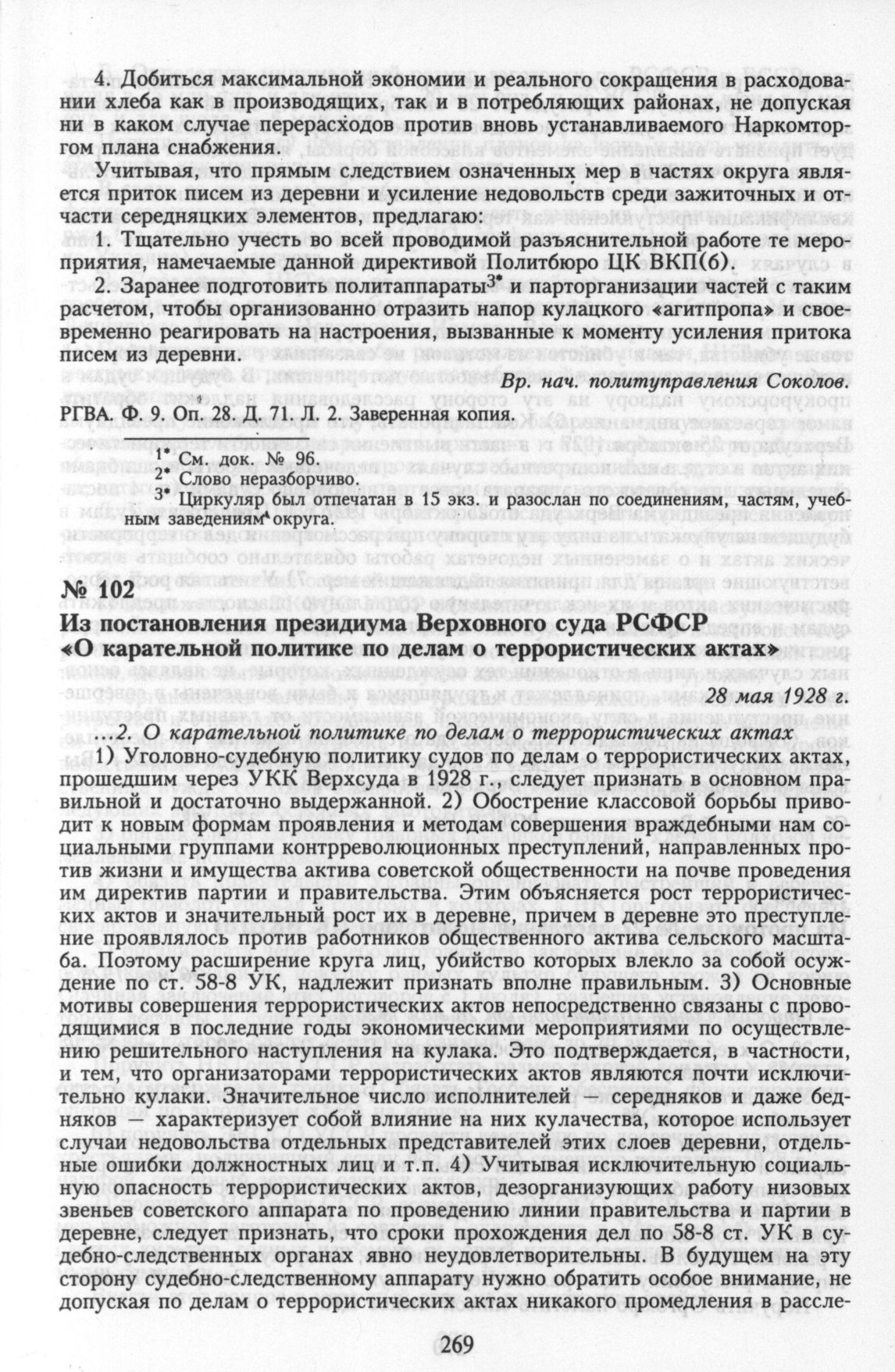 4. Добиться максимальной экономии и реального сокращения в расходовании хлеба как в производящих, так и в потребляющих районах, не допуская ни в каком случае перерасходов против вновь устанавливаемого Наркомторгом плана снабжения.

Учитывая, что прямым следствием означенных мер в частях округа является приток писем из деревни и усиление недовольств среди зажиточных и отчасти середняцких элементов, предлагаю:

1. Тщательно учесть во всей проводимой разъяснительной работе те мероприятия, намечаемые данной директивой Политбюро ЦК ВКП(б).

2. Заранее подготовить политаппараты$^{3*}$ и парторганизации частей с таким расчетом, чтобы организованно отразить напор кулацкого «агитпропа» и своевременно реагировать на настроения, вызванные к моменту усиления притока писем из деревни.

Вр. нач. политуправления Соколов.

РГВА. Ф. 9. Оп. 28. Д. 71. Л. 2. Заверенная копия.

$^{1*}$ См. док. № 96.
$^{2*}$ Слово неразборчиво.
$^{3*}$ Циркуляр был отпечатан в 15 экз. и разослан по соединениям, частям, учебным заведениям округа.

№ 102
Из постановления президиума Верховного суда РСФСР «О карательной политике по делам о террористических актах»

28 мая 1928 г.

...2. О карательной политике по делам о террористических актах

1) Уголовно-судебную политику судов по делам о террористических актах, прошедшим через УКК Верхсуда в 1928 г., следует признать в основном правильной и достаточно выдержанной. 2) Обострение классовой борьбы приводит к новым формам проявления и методам совершения враждебными нам социальными группами контрреволюционных преступлений, направленных против жизни и имущества актива советской общественности на почве проведения им директив партии и правительства. Этим объясняется рост террористических актов и значительный рост их в деревне, причем в деревне это преступление проявлялось против работников общественного актива сельского масштаба. Поэтому расширение круга лиц, убийство которых влекло за собой осуждение по ст. 58-8 УК, надлежит признать вполне правильным. 3) Основные мотивы совершения террористических актов непосредственно связаны с проводящимися в последние годы экономическими мероприятиями по осуществлению решительного наступления на кулака. Это подтверждается, в частности, и тем, что организаторами террористических актов являются почти исключительно кулаки. Значительное число исполнителей — середняков и даже бедняков — характеризует собой влияние на них кулачества, которое использует случаи недовольства отдельных представителей этих слоев деревни, отдельные ошибки должностных лиц и т.п. 4) Учитывая исключительную социальную опасность террористических актов, дезорганизующих работу низовых звеньев советского аппарата по проведению линии правительства и партии в деревне, следует признать, что сроки прохождения дел по 58-8 ст. УК в судебно-следственных органах явно неудовлетворительны. В будущем на эту сторону судебно-следственному аппарату нужно обратить особое внимание, не допуская по делам о террористических актах никакого промедления в рассле-

269